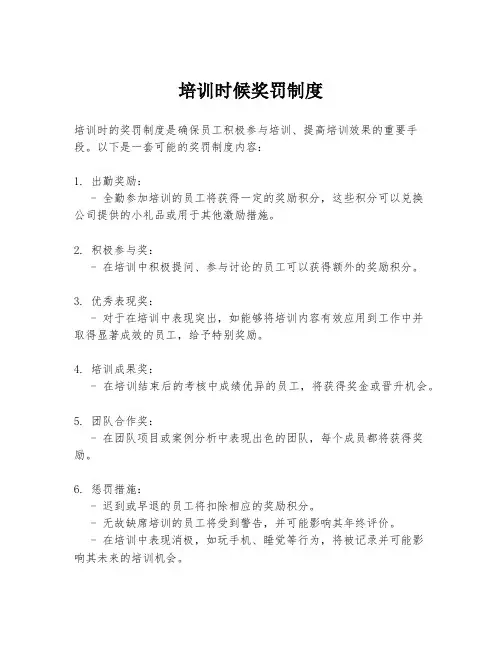 培训时候奖罚制度

培训时的奖罚制度是确保员工积极参与培训、提高培训效果的重要手段。以下是一套可能的奖罚制度内容：

1. 出勤奖励：
- 全勤参加培训的员工将获得一定的奖励积分，这些积分可以兑换公司提供的小礼品或用于其他激励措施。

2. 积极参与奖：
- 在培训中积极提问、参与讨论的员工可以获得额外的奖励积分。

3. 优秀表现奖：
- 对于在培训中表现突出，如能够将培训内容有效应用到工作中并取得显著成效的员工，给予特别奖励。

4. 培训成果奖：
- 在培训结束后的考核中成绩优异的员工，将获得奖金或晋升机会。

5. 团队合作奖：
- 在团队项目或案例分析中表现出色的团队，每个成员都将获得奖励。

6. 惩罚措施：
- 迟到或早退的员工将扣除相应的奖励积分。
- 无故缺席培训的员工将受到警告，并可能影响其年终评价。
- 在培训中表现消极，如玩手机、睡觉等行为，将被记录并可能影响其未来的培训机会。